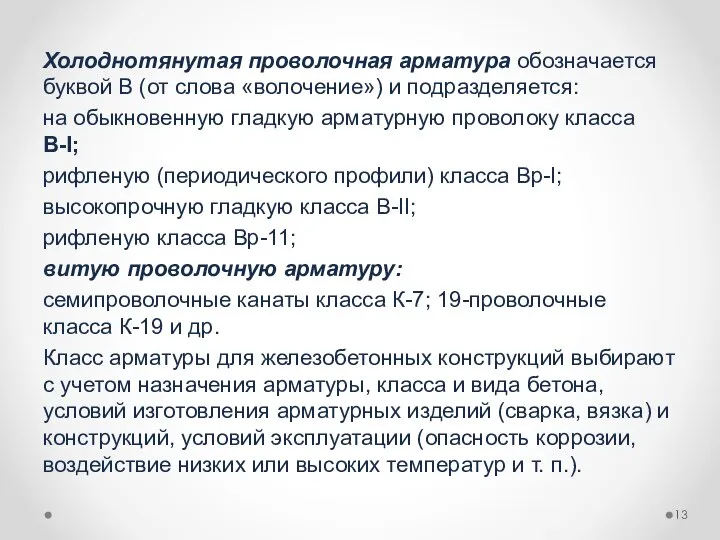 Холоднотянутая проволочная арматура обозначается буквой В (от слова «волочение») и подразделяется:

на обыкновенную гладкую арматурную проволоку класса В-I;

рифленую (периодического профили) класса Вр-I;

высокопрочную гладкую класса В-II;

рифленую класса Вр-11;

витую проволочную арматуру:

семипроволочные канаты класса К-7; 19-проволочные класса К-19 и др.

Класс арматуры для железобетонных конструкций выбирают с учетом назначения арматуры, класса и вида бетона, условий изготовления арматурных изделий (сварка, вязка) и конструкций, условий эксплуатации (опасность коррозии, воздействие низких или высоких температур и т. п.).

13